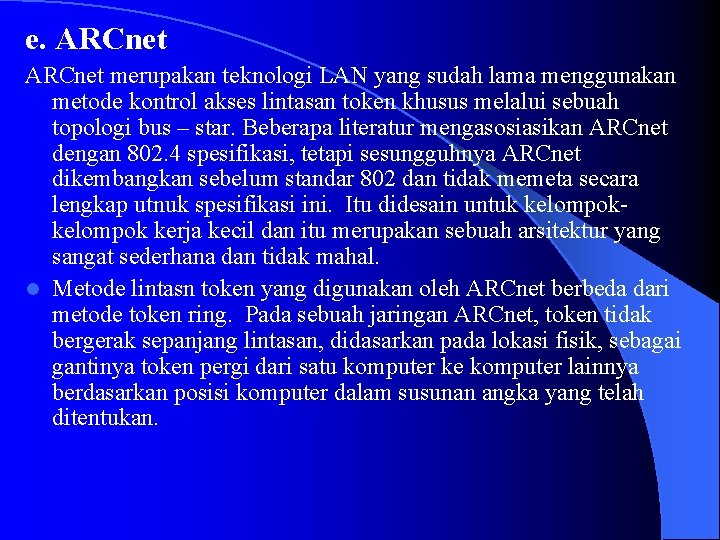 e. ARCnet

ARCnet merupakan teknologi LAN yang sudah lama menggunakan metode kontrol akses lintasan token khusus melalui sebuah topologi bus – star. Beberapa literatur mengasosiasikan ARCnet dengan 802.4 spesifikasi, tetapi sesungguhnya ARCnet dikembangkan sebelum standar 802 dan tidak memeta secara lengkap utnuk spesifikasi ini. Itu didesain untuk kelompok-kelompok kerja kecil dan itu merupakan sebuah arsitektur yang sangat sederhana dan tidak mahal.

Metode lintasn token yang digunakan oleh ARCnet berbeda dari metode token ring. Pada sebuah jaringan ARCnet, token tidak bergerak sepanjang lintasan, didasarkan pada lokasi fisik, sebagai gantinya token pergi dari satu komputer ke komputer lainnya berdasarkan posisi komputer dalam susunan angka yang telah ditentukan.